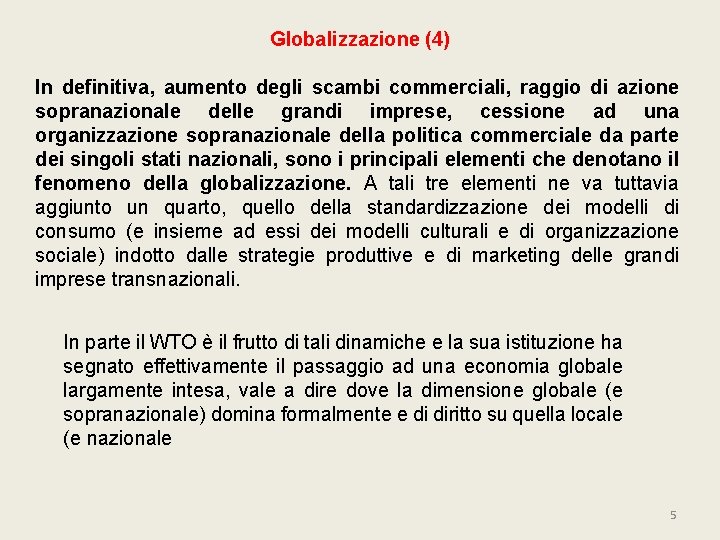 Globalizzazione (4)

In definitiva, aumento degli scambi commerciali, raggio di azione sopranazionale delle grandi imprese, cessione ad una organizzazione sopranazionale della politica commerciale da parte dei singoli stati nazionali, sono i principali elementi che denotano il fenomeno della globalizzazione. A tali tre elementi ne va tuttavia aggiunto un quarto, quello della standardizzazione dei modelli di consumo (e insieme ad essi dei modelli culturali e di organizzazione sociale) indotto dalle strategie produttive e di marketing delle grandi imprese transnazionali.

In parte il WTO è il frutto di tali dinamiche e la sua istituzione ha segnato effettivamente il passaggio ad una economia globale largamente intesa, vale a dire dove la dimensione globale (e sopranazionale) domina formalmente e di diritto su quella locale (e nazionale

5